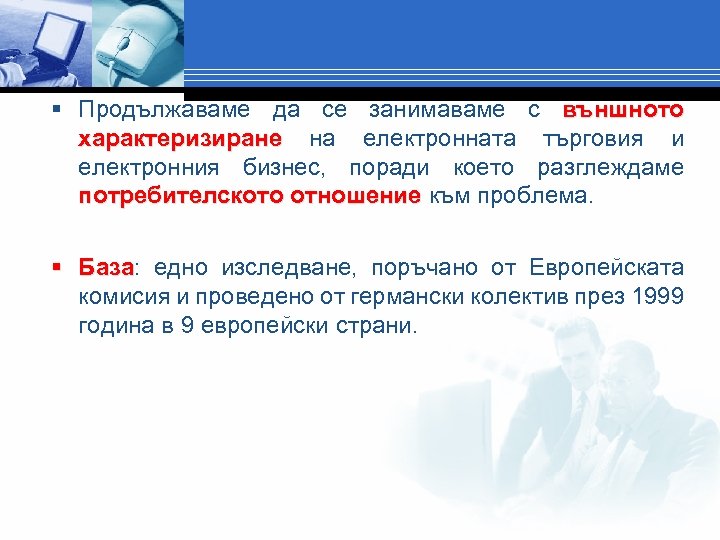 ▪ Продължаваме да се занимаваме с външното характеризиране на електронната търговия и електронния бизнес, поради което разглеждаме потребителското отношение към проблема.

▪ База: едно изследване, поръчано от Европейската комисия и проведено от германски колектив през 1999 година в 9 европейски страни.